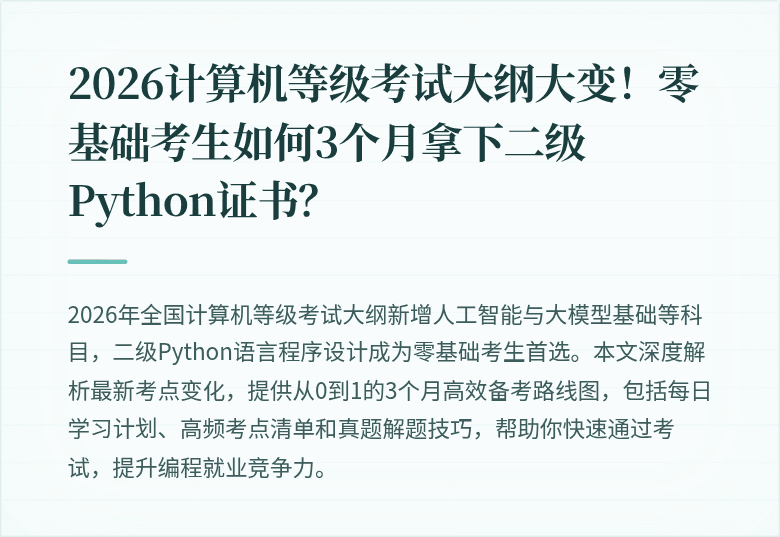 2026计算机等级考试大纲大变！零基础考生如何3个月拿下二级Python证书?

2026年全国计算机等级考试大纲新增人工智能与大模型基础等科目，二级Python语言程序设计成为零基础考生首选。本文深度解析最新考点变化，提供从0到1的3个月高效备考路线图，包括每日学习计划、高频考点清单和真题解题技巧，帮助你快速通过考试，提升编程就业竞争力。